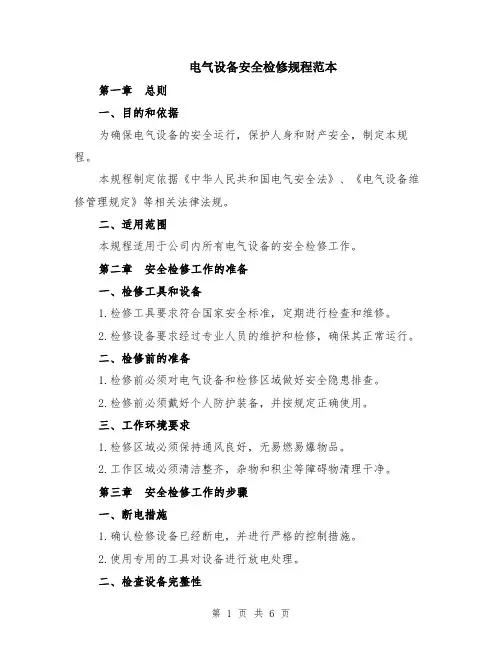 电气设备安全检修规程范本

第一章　总则

一、目的和依据

为确保电气设备的安全运行，保护人身和财产安全，制定本规程。

本规程制定依据《中华人民共和国电气安全法》、《电气设备维修管理规定》等相关法律法规。

二、适用范围

本规程适用于公司内所有电气设备的安全检修工作。

第二章　安全检修工作的准备

一、检修工具和设备

1.检修工具要求符合国家安全标准，定期进行检查和维修。

2.检修设备要求经过专业人员的维护和检修，确保其正常运行。

二、检修前的准备

1.检修前必须对电气设备和检修区域做好安全隐患排查。

2.检修前必须戴好个人防护装备，并按规定正确使用。

三、工作环境要求

1.检修区域必须保持通风良好，无易燃易爆物品。

2.工作区域必须清洁整齐，杂物和积尘等障碍物清理干净。

第三章　安全检修工作的步骤

一、断电措施

1.确认检修设备已经断电，并进行严格的控制措施。

2.使用专用的工具对设备进行放电处理。

二、检查设备完整性

第 1 页 共 6 页